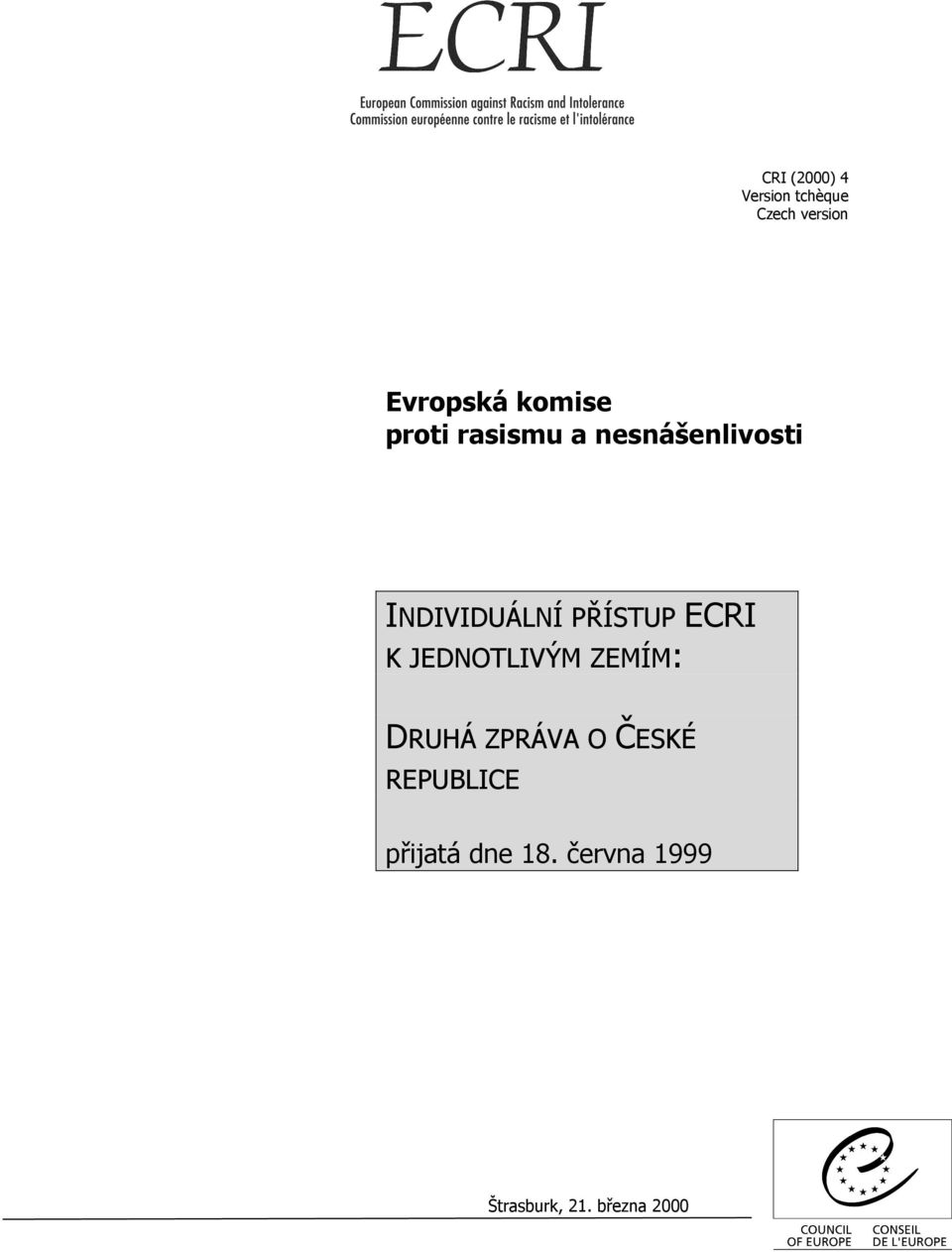 ECRI

European Commission against Racism and Intolerance
Commission européenne contre le racisme et l'intolérance

CRI (2000) 4
Version tchèque
Czech version

Evropská komise
proti rasismu a nesnášenlivosti

INDIVIDUÁLNÍ PŘÍSTUP ECRI K JEDNOTLIVÝM ZEMÍM:

DRUHÁ ZPRÁVA O ČESKÉ REPUBLICE

přijatá dne 18. června 1999

Štrasburk, 21. března 2000

COUNCIL OF EUROPE
CONSEIL DE L'EUROPE